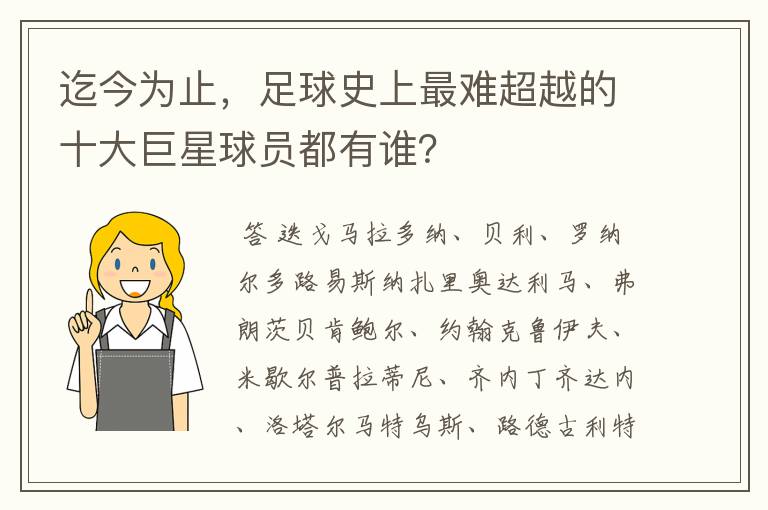 迄今为止，足球史上最难超越的十大巨星球员都有谁?

答 迭戈马拉多纳、贝利、罗纳尔多路易斯纳扎里奥达利马、弗朗茨贝肯鲍尔、约翰克鲁伊夫、米歇尔普拉蒂尼、齐内丁齐达内、洛塔尔马特乌斯、路德古利特